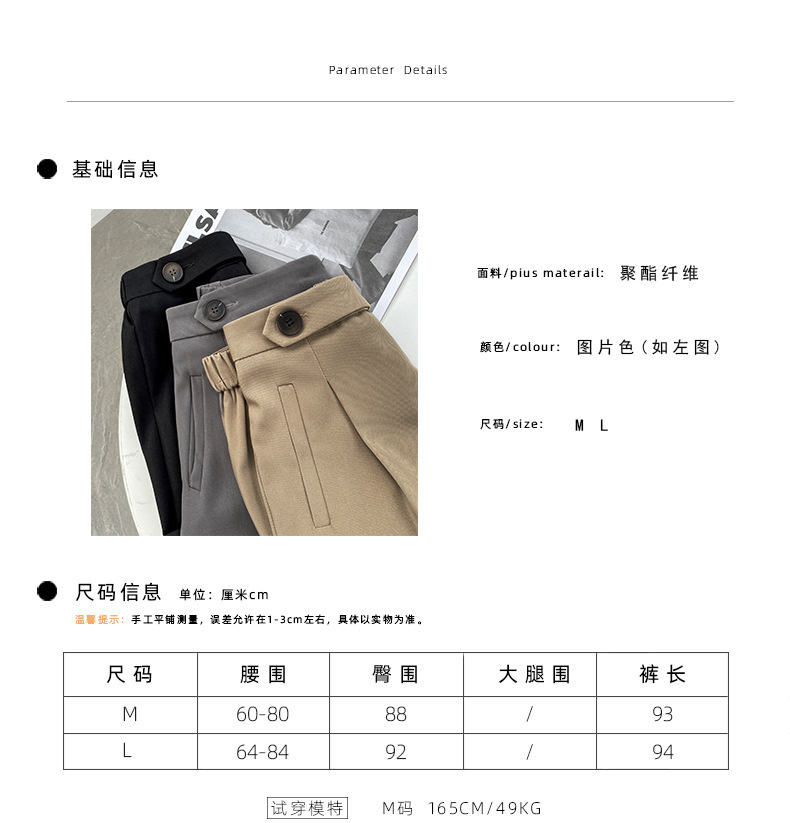 Parameter Details

基础信息

面料/pius materail: 聚酯纤维

颜色/colour: 图片色（如左图）

尺码/size: M L

尺码信息 单位：厘米cm

温馨提示：手工平铺测量，误差允许在1-3cm左右，具体以实物为准。

| 尺码 | 腰围 | 臀围 | 大腿围 | 裤长 |
|---|---|---|---|---|
| M | 60-80 | 88 | / | 93 |
| L | 64-84 | 92 | / | 94 |

试穿模特 M码 165CM/49KG